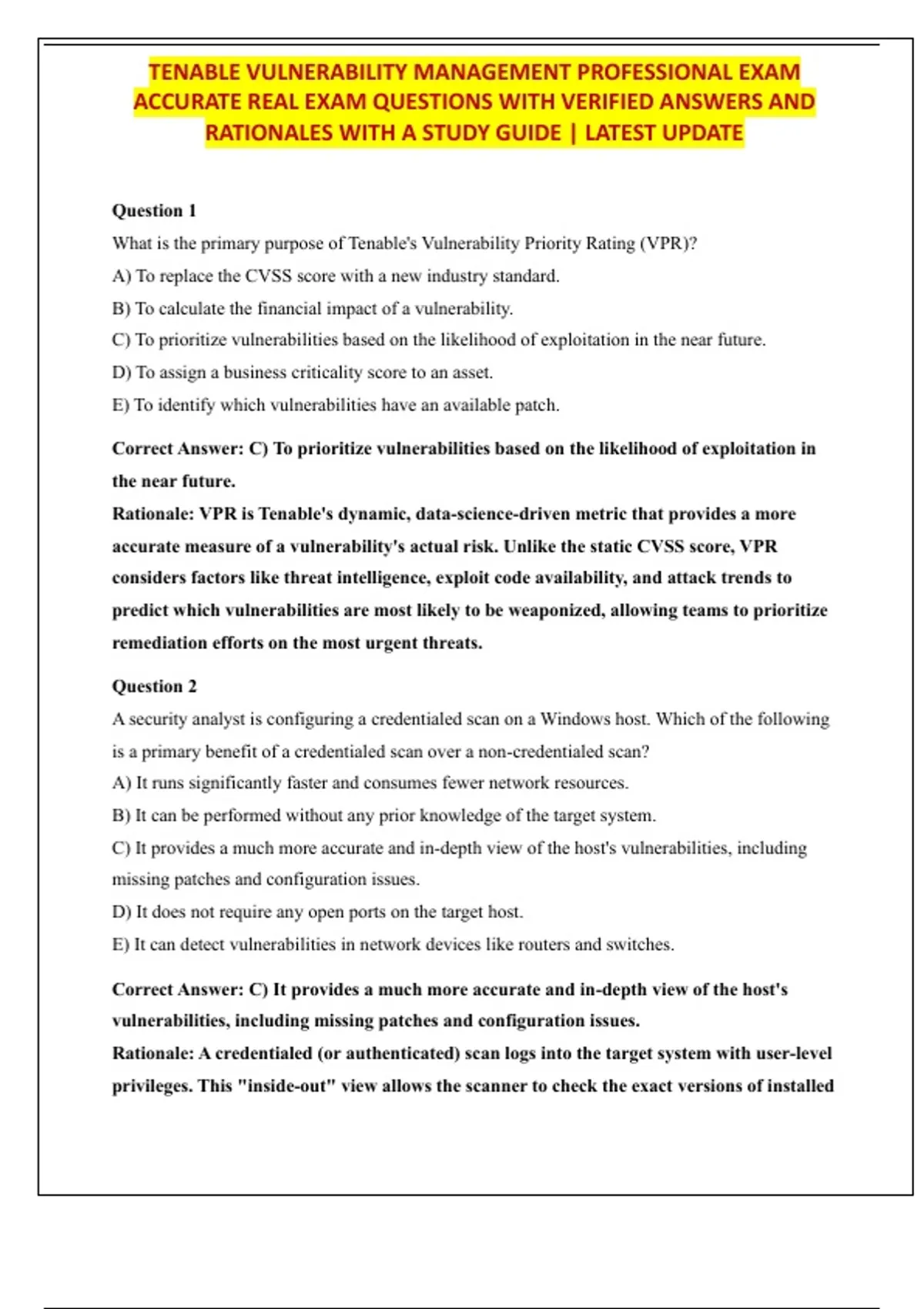 TENABLE VULNERABILITY MANAGEMENT PROFESSIONAL EXAM ACCURATE REAL EXAM QUESTIONS WITH VERIFIED ANSWERS AND RATIONALES WITH A STUDY GUIDE | LATEST UPDATE

Question 1

What is the primary purpose of Tenable's Vulnerability Priority Rating (VPR)?

A) To replace the CVSS score with a new industry standard.

B) To calculate the financial impact of a vulnerability.

C) To prioritize vulnerabilities based on the likelihood of exploitation in the near future.

D) To assign a business criticality score to an asset.

E) To identify which vulnerabilities have an available patch.

Correct Answer: C) To prioritize vulnerabilities based on the likelihood of exploitation in the near future.

Rationale: VPR is Tenable's dynamic, data-science-driven metric that provides a more accurate measure of a vulnerability's actual risk. Unlike the static CVSS score, VPR considers factors like threat intelligence, exploit code availability, and attack trends to predict which vulnerabilities are most likely to be weaponized, allowing teams to prioritize remediation efforts on the most urgent threats.

Question 2

A security analyst is configuring a credentialed scan on a Windows host. Which of the following is a primary benefit of a credentialed scan over a non-credentialed scan?

A) It runs significantly faster and consumes fewer network resources.

B) It can be performed without any prior knowledge of the target system.

C) It provides a much more accurate and in-depth view of the host's vulnerabilities, including missing patches and configuration issues.

D) It does not require any open ports on the target host.

E) It can detect vulnerabilities in network devices like routers and switches.

Correct Answer: C) It provides a much more accurate and in-depth view of the host's vulnerabilities, including missing patches and configuration issues.

Rationale: A credentialed (or authenticated) scan logs into the target system with user-level privileges. This "inside-out" view allows the scanner to check the exact versions of installed